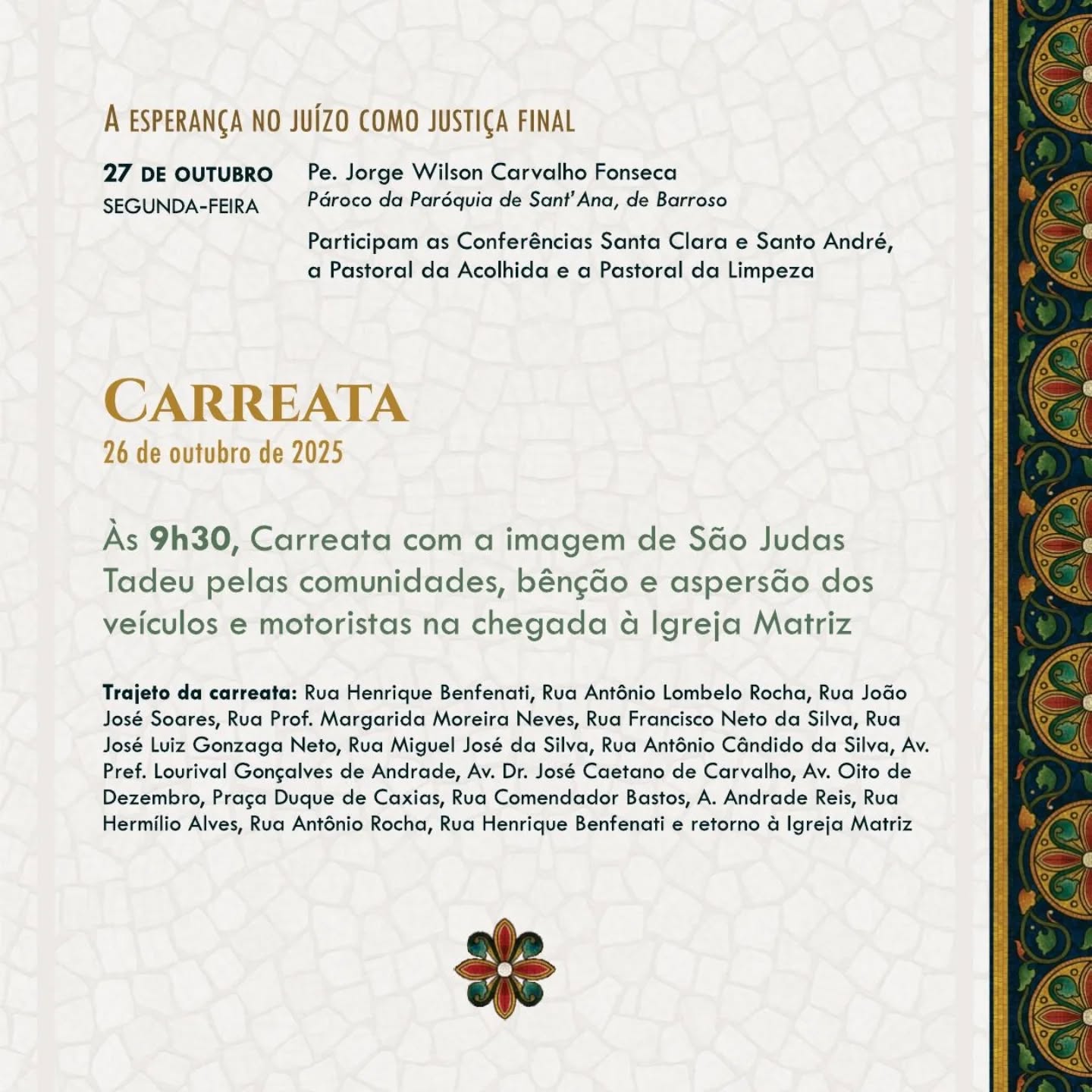 A ESPERANÇA NO JUÍZO COMO JUSTIÇA FINAL

27 DE OUTUBRO
SEGUNDA-FEIRA

Pe. Jorge Wilson Carvalho Fonseca
Pároco da Paróquia de Sant'Ana, de Barroso

Participam as Conferências Santa Clara e Santo André, a Pastoral da Acolhida e a Pastoral da Limpeza

CARREATA
26 de outubro de 2025

Às 9h30, Carreata com a imagem de São Judas Tadeu pelas comunidades, bênção e aspersão dos veículos e motoristas na chegada à Igreja Matriz

Trajeto da carreata: Rua Henrique Benfenati, Rua Antônio Lombelo Rocha, Rua João José Soares, Rua Prof. Margarida Moreira Neves, Rua Francisco Neto da Silva, Rua José Luiz Gonzaga Neto, Rua Miguel José da Silva, Rua Antônio Cândido da Silva, Av. Pref. Lourival Gonçalves de Andrade, Av. Dr. José Caetano de Carvalho, Av. Oito de Dezembro, Praça Duque de Caxias, Rua Comendador Bastos, A. Andrade Reis, Rua Hermílio Alves, Rua Antônio Rocha, Rua Henrique Benfenati e retorno à Igreja Matriz